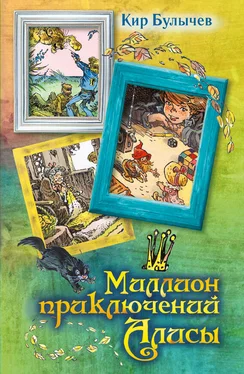 Кир Булычев

Миллион приключений Алисы